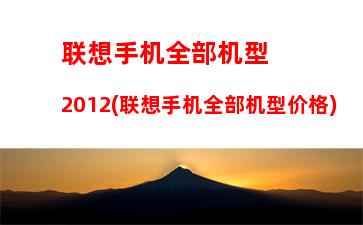 联想手机全部机型

2012(联想手机全部机型价格)